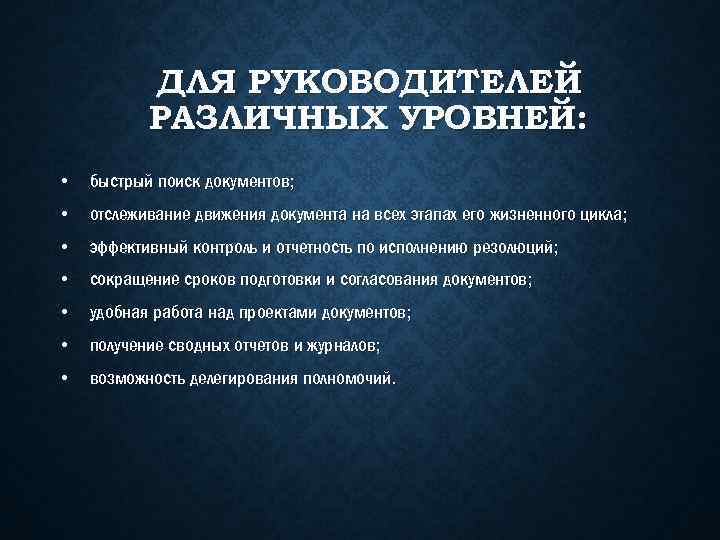 ДЛЯ РУКОВОДИТЕЛЕЙ РАЗЛИЧНЫХ УРОВНЕЙ:

• быстрый поиск документов;
• отслеживание движения документа на всех этапах его жизненного цикла;
• эффективный контроль и отчетность по исполнению резолюций;
• сокращение сроков подготовки и согласования документов;
• удобная работа над проектами документов;
• получение сводных отчетов и журналов;
• возможность делегирования полномочий.